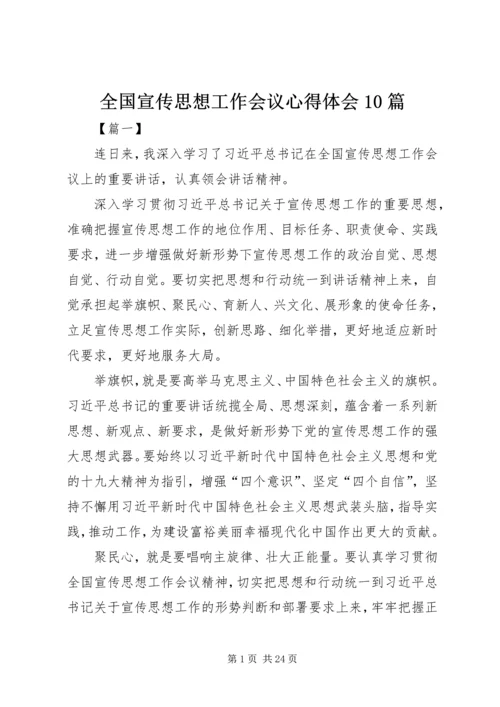 全国宣传思想工作会议心得体会10篇

【篇一】

连日来，我深入学习了习近平总书记在全国宣传思想工作会议上的重要讲话，认真领会讲话精神。

深入学习贯彻习近平总书记关于宣传思想工作的重要思想，准确把握宣传思想工作的地位作用、目标任务、职责使命、实践要求，进一步增强做好新形势下宣传思想工作的政治自觉、思想自觉、行动自觉。要切实把思想和行动统一到讲话精神上来，自觉承担起举旗帜、聚民心、育新人、兴文化、展形象的使命任务，立足宣传思想工作实际，创新思路、细化举措，更好地适应新时代要求，更好地服务大局。

举旗帜，就是要高举马克思主义、中国特色社会主义的旗帜。习近平总书记的重要讲话统揽全局、思想深刻，蕴含着一系列新思想、新观点、新要求，是做好新形势下党的宣传思想工作的强大思想武器。要始终以习近平新时代中国特色社会主义思想和党的十九大精神为指引，增强“四个意识”、坚定“四个自信”，坚持不懈用习近平新时代中国特色社会主义思想武装头脑，指导实践，推动工作，为建设富裕美丽幸福现代化中国作出更大的贡献。

聚民心，就是要唱响主旋律、壮大正能量。要认真学习贯彻全国宣传思想工作会议精神，切实把思想和行动统一到习近平总书记关于宣传思想工作的形势判断和部署要求上来，牢牢把握正

第1页 共24页